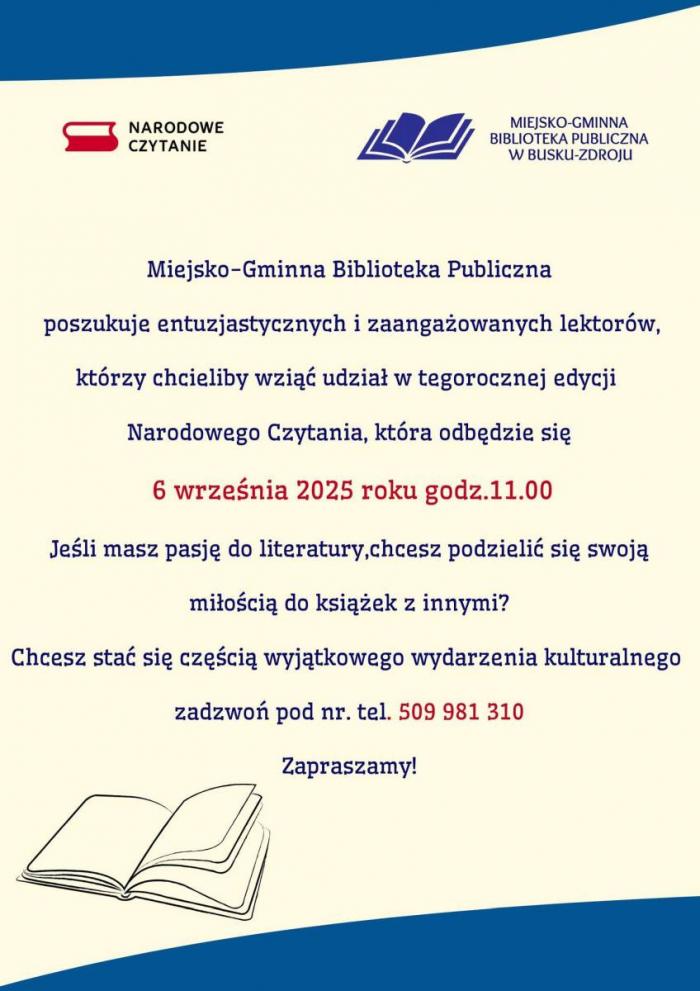 NARODOWE CZYTANIE

MIEJSKO-GMINNA BIBLIOTEKA PUBLICZNA W BUSKU-ZDROJU

Miejsko-Gminna Biblioteka Publiczna

poszukuje entuzjastycznych i zaangażowanych lektorów,

którzy chcieliby wziąć udział w tegorocznej edycji

Narodowego Czytania, która odbędzie się

6 września 2025 roku godz.11.00

Jeśli masz pasję do literatury,chcesz podzielić się swoją

miłością do książek z innymi?

Chcesz stać się częścią wyjątkowego wydarzenia kulturalnego

zadzwoń pod nr. tel. 509 981 310

Zapraszamy!